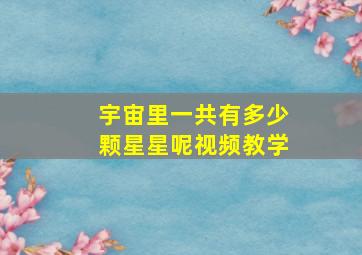 宇宙里一共有多少颗星星呢视频教学